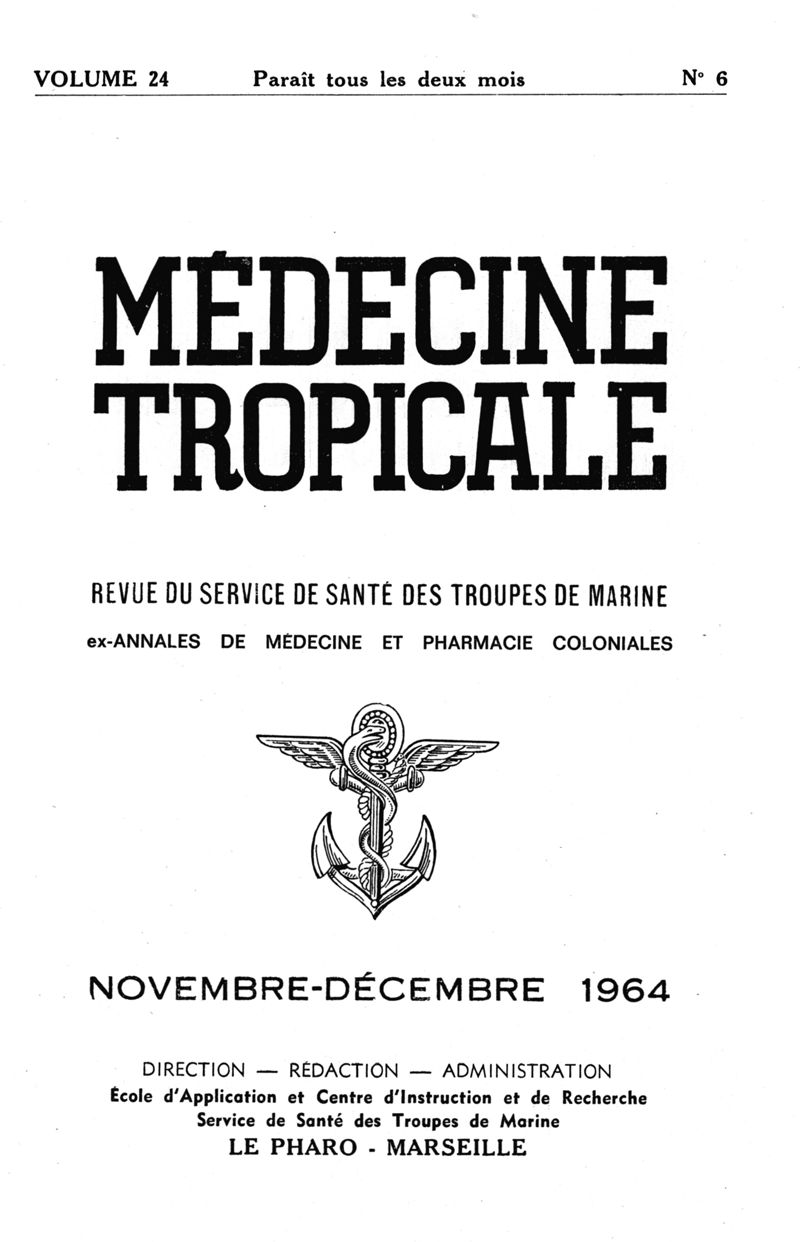 VOLUME 24 Paraît tous les deux mois N° 6

MÉDECINE TROPICALE

REVUE DU SERVICE DE SANTÉ DES TROUPES DE MARINE

ex-ANNALES DE MÉDECINE ET PHARMACIE COLONIALES

NOVEMBRE-DÉCEMBRE 1964

DIRECTION — RÉDACTION — ADMINISTRATION
École d'Application et Centre d'Instruction et de Recherche
Service de Santé des Troupes de Marine
LE PHARO - MARSEILLE